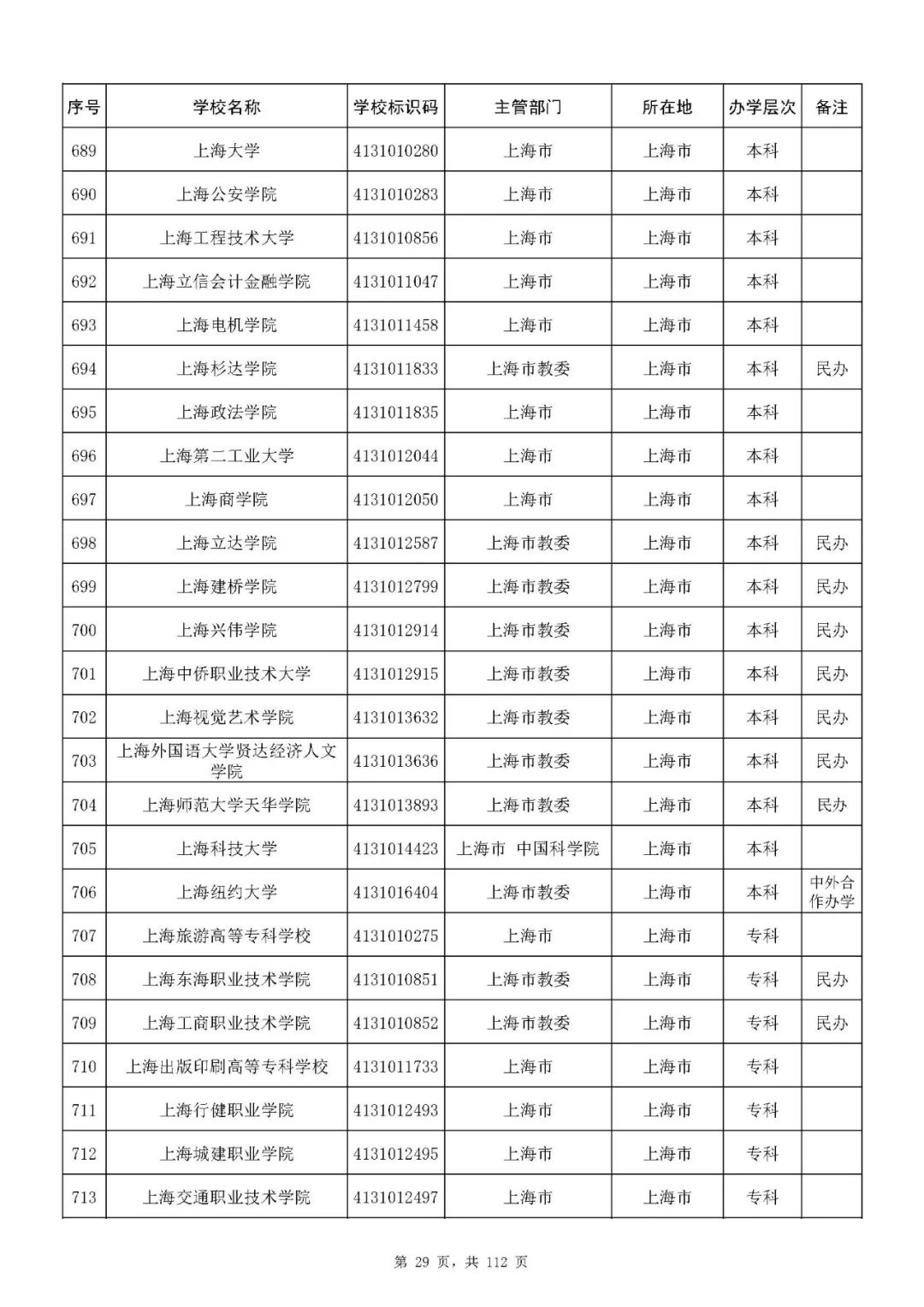 | 序号 | 学校名称 | 学校标识码 | 主管部门 | 所在地 | 办学层次 | 备注 |
|---|---|---|---|---|---|---|
| 689 | 上海大学 | 4131010280 | 上海市 | 上海市 | 本科 | |
| 690 | 上海公安学院 | 4131010283 | 上海市 | 上海市 | 本科 | |
| 691 | 上海工程技术大学 | 4131010856 | 上海市 | 上海市 | 本科 | |
| 692 | 上海立信会计金融学院 | 4131011047 | 上海市 | 上海市 | 本科 | |
| 693 | 上海电机学院 | 4131011458 | 上海市 | 上海市 | 本科 | |
| 694 | 上海杉达学院 | 4131011833 | 上海市教委 | 上海市 | 本科 | 民办 |
| 695 | 上海政法学院 | 4131011835 | 上海市 | 上海市 | 本科 | |
| 696 | 上海第二工业大学 | 4131012044 | 上海市 | 上海市 | 本科 | |
| 697 | 上海商学院 | 4131012050 | 上海市 | 上海市 | 本科 | |
| 698 | 上海立达学院 | 4131012587 | 上海市教委 | 上海市 | 本科 | 民办 |
| 699 | 上海建桥学院 | 4131012799 | 上海市教委 | 上海市 | 本科 | 民办 |
| 700 | 上海兴伟学院 | 4131012914 | 上海市教委 | 上海市 | 本科 | 民办 |
| 701 | 上海中侨职业技术大学 | 4131012915 | 上海市教委 | 上海市 | 本科 | 民办 |
| 702 | 上海视觉艺术学院 | 4131013632 | 上海市教委 | 上海市 | 本科 | 民办 |
| 703 | 上海外国语大学贤达经济人文学院 | 4131013636 | 上海市教委 | 上海市 | 本科 | 民办 |
| 704 | 上海师范大学天华学院 | 4131013893 | 上海市教委 | 上海市 | 本科 | 民办 |
| 705 | 上海科技大学 | 4131014423 | 上海市 中国科学院 | 上海市 | 本科 | |
| 706 | 上海纽约大学 | 4131016404 | 上海市教委 | 上海市 | 本科 | 中外合作办学 |
| 707 | 上海旅游高等专科学校 | 4131010275 | 上海市 | 上海市 | 专科 | |
| 708 | 上海东海职业技术学院 | 4131010851 | 上海市教委 | 上海市 | 专科 | 民办 |
| 709 | 上海工商职业技术学院 | 4131010852 | 上海市教委 | 上海市 | 专科 | 民办 |
| 710 | 上海出版印刷高等专科学校 | 4131011733 | 上海市 | 上海市 | 专科 | |
| 711 | 上海行健职业学院 | 4131012493 | 上海市 | 上海市 | 专科 | |
| 712 | 上海城建职业学院 | 4131012495 | 上海市 | 上海市 | 专科 | |
| 713 | 上海交通职业技术学院 | 4131012497 | 上海市 | 上海市 | 专科 | |

第 29 页，共 112 页